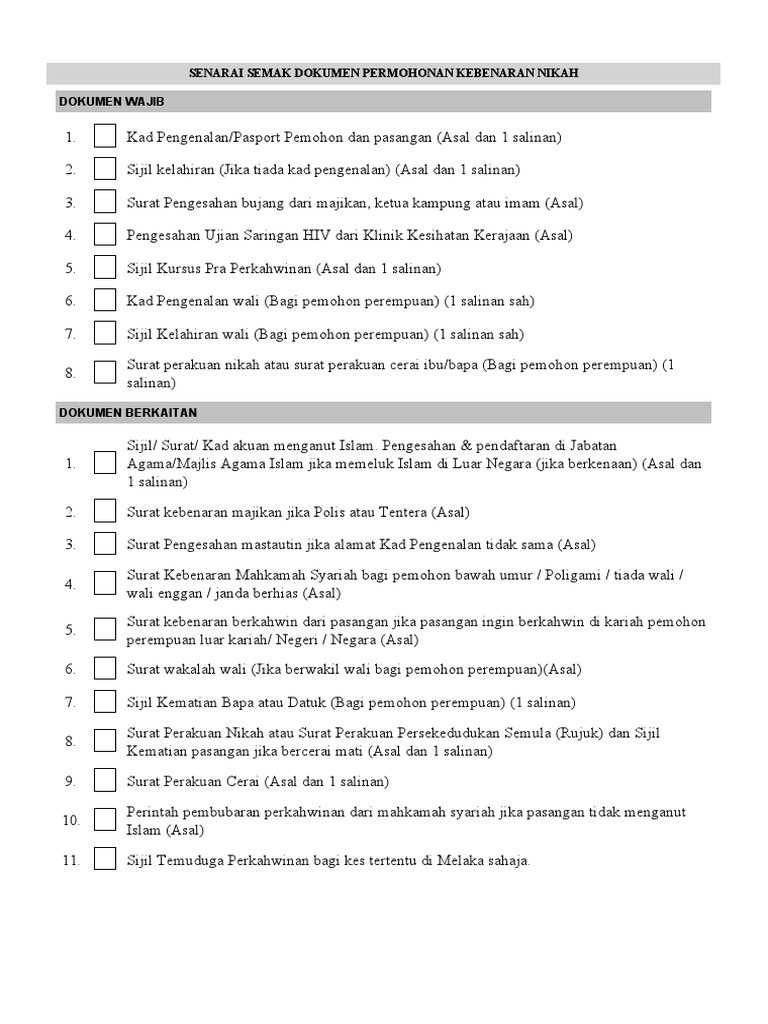 SENARAI SEMAK DOKUMEN PERMOHONAN KEBENARAN NIKAH

DOKUMEN WAJIB

1. Kad Pengenalan/Pasport Pemohon dan pasangan (Asal dan 1 salinan)

2. Sijil kelahiran (Jika tiada kad pengenalan) (Asal dan 1 salinan)

3. Surat Pengesahan bujang dari majikan, ketua kampung atau imam (Asal)

4. Pengesahan Ujian Saringan HIV dari Klinik Kesihatan Kerajaan (Asal)

5. Sijil Kursus Pra Perkahwinan (Asal dan 1 salinan)

6. Kad Pengenalan wali (Bagi pemohon perempuan) (1 salinan sah)

7. Sijil Kelahiran wali (Bagi pemohon perempuan) (1 salinan sah)

8. Surat perakuan nikah atau surat perakuan cerai ibu/bapa (Bagi pemohon perempuan) (1 salinan)

DOKUMEN BERKAITAN

1. Sijil/ Surat/ Kad akuan menganut Islam. Pengesahan & pendaftaran di Jabatan Agama/Majlis Agama Islam jika memeluk Islam di Luar Negara (jika berkenaan) (Asal dan 1 salinan)

2. Surat kebenaran majikan jika Polis atau Tentera (Asal)

3. Surat Pengesahan mastautin jika alamat Kad Pengenalan tidak sama (Asal)

4. Surat Kebenaran Mahkamah Syariah bagi pemohon bawah umur / Poligami / tiada wali / wali enggan / janda berhias (Asal)

5. Surat kebenaran berkahwin dari pasangan jika pasangan ingin berkahwin di kariah pemohon perempuan luar kariah/ Negeri / Negara (Asal)

6. Surat wakalah wali (Jika berwakil wali bagi pemohon perempuan)(Asal)

7. Sijil Kematian Bapa atau Datuk (Bagi pemohon perempuan) (1 salinan)

8. Surat Perakuan Nikah atau Surat Perakuan Persekedudukan Semula (Rujuk) dan Sijil Kematian pasangan jika bercerai mati (Asal dan 1 salinan)

9. Surat Perakuan Cerai (Asal dan 1 salinan)

10. Perintah pembubaran perkahwinan dari mahkamah syariah jika pasangan tidak menganut Islam (Asal)

11. Sijil Temuduga Perkahwinan bagi kes tertentu di Melaka sahaja.